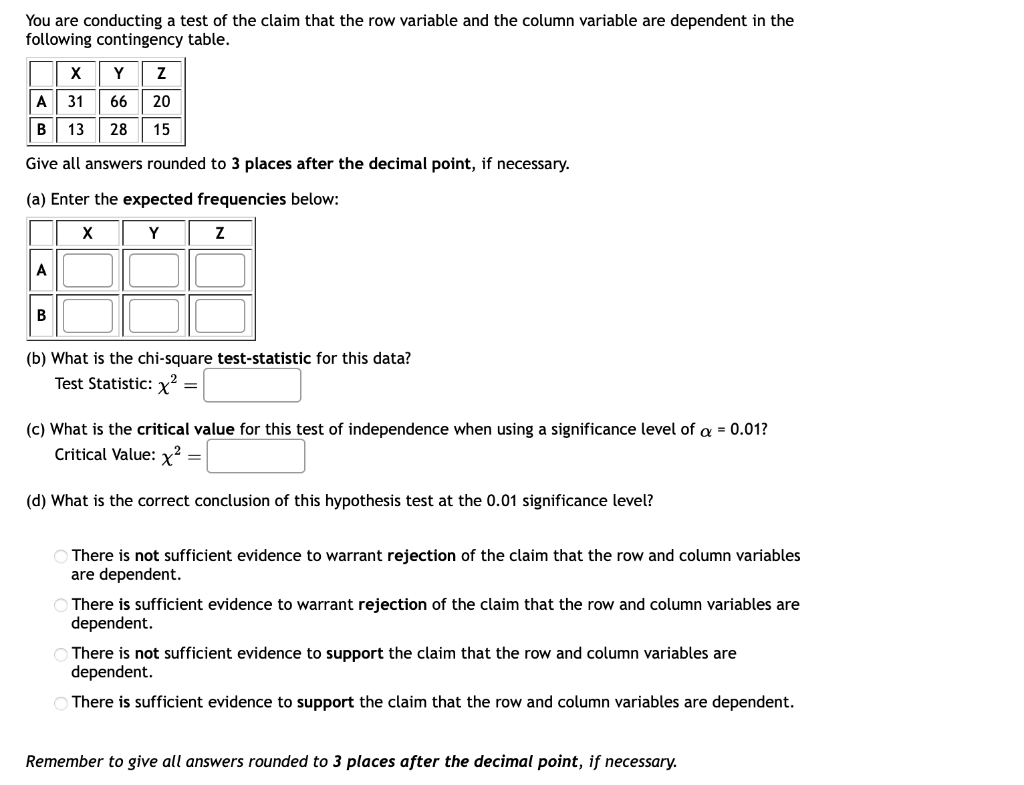 You are conducting a test of the claim that the row variable and the column variable are dependent in the following contingency table.

|   | X | Y | Z |
|---|---|---|---|
| A | 31 | 66 | 20 |
| B | 13 | 28 | 15 |

Give all answers rounded to 3 places after the decimal point, if necessary.

(a) Enter the expected frequencies below:

|   | X | Y | Z |
|---|---|---|---|
| A |  |  |  |
| B |  |  |  |

(b) What is the chi-square test-statistic for this data?
Test Statistic: $\chi^2 =$

(c) What is the critical value for this test of independence when using a significance level of $\alpha$ = 0.01?
Critical Value: $\chi^2 =$

(d) What is the correct conclusion of this hypothesis test at the 0.01 significance level?

There is not sufficient evidence to warrant rejection of the claim that the row and column variables are dependent.

There is sufficient evidence to warrant rejection of the claim that the row and column variables are dependent.

There is not sufficient evidence to support the claim that the row and column variables are dependent.

There is sufficient evidence to support the claim that the row and column variables are dependent.

Remember to give all answers rounded to 3 places after the decimal point, if necessary.